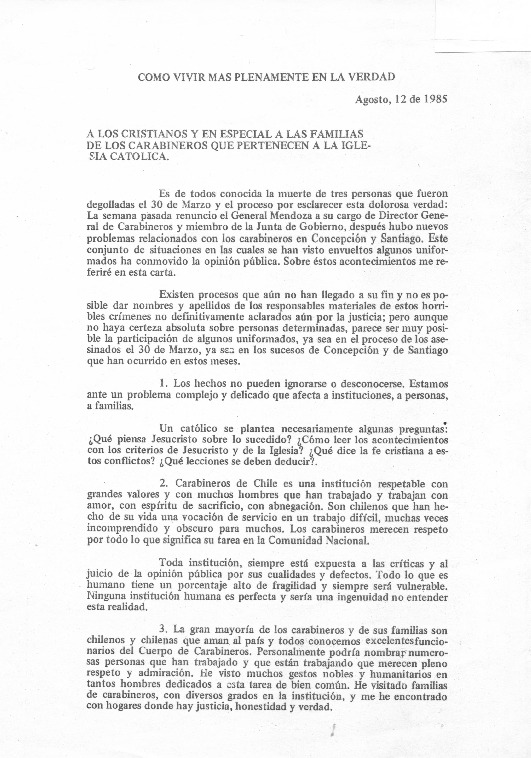 COMO VIVIR MAS PLENAMENTE EN LA VERDAD

Agosto, 12 de 1985

A LOS CRISTIANOS Y EN ESPECIAL A LAS FAMILIAS DE LOS CARABINEROS QUE PERTENECEN A LA IGLESIA CATOLICA.

Es de todos conocida la muerte de tres personas que fueron degolladas el 30 de Marzo y el proceso por esclarecer esta dolorosa verdad: La semana pasada renuncio el General Mendoza a su cargo de Director General de Carabineros y miembro de la Junta de Gobierno, después hubo nuevos problemas relacionados con los carabineros en Concepción y Santiago. Este conjunto de situaciones en las cuales se han visto envueltos algunos uniformados ha conmovido la opinión pública. Sobre éstos acontecimientos me referiré en esta carta.

Existen procesos que aún no han llegado a su fin y no es posible dar nombres y apellidos de los responsables materiales de estos horribles crímenes no definitivamente aclarados aún por la justicia; pero aunque no haya certeza absoluta sobre personas determinadas, parece ser muy posible la participación de algunos uniformados, ya sea en el proceso de los asesinados el 30 de Marzo, ya sea en los sucesos de Concepción y de Santiago que han ocurrido en estos meses.

1. Los hechos no pueden ignorarse o desconocerse. Estamos ante un problema complejo y delicado que afecta a instituciones, a personas, a familias.

Un católico se plantea necesariamente algunas preguntas: ¿Qué piensa Jesucristo sobre lo sucedido? ¿Cómo leer los acontecimientos con los criterios de Jesucristo y de la Iglesia? ¿Qué dice la fe cristiana a estos conflictos? ¿Qué lecciones se deben deducir?.

2. Carabineros de Chile es una institución respetable con grandes valores y con muchos hombres que han trabajado y trabajan con amor, con espíritu de sacrificio, con abnegación. Son chilenos que han hecho de su vida una vocación de servicio en un trabajo difícil, muchas veces incomprendido y obscuro para muchos. Los carabineros merecen respeto por todo lo que significa su tarea en la Comunidad Nacional.

Toda institución, siempre está expuesta a las críticas y al juicio de la opinión pública por sus cualidades y defectos. Todo lo que es humano tiene un porcentaje alto de fragilidad y siempre será vulnerable. Ninguna institución humana es perfecta y sería una ingenuidad no entender esta realidad.

3. La gran mayoría de los carabineros y de sus familias son chilenos y chilenas que aman al país y todos conocemos excelentesfuncionarios del Cuerpo de Carabineros. Personalmente podría nombrar numerosas personas que han trabajado y que están trabajando que merecen pleno respeto y admiración. He visto muchos gestos nobles y humanitarios en tantos hombres dedicados a esta tarea de bien común. He visitado familias de carabineros, con diversos grados en la institución, y me he encontrado con hogares donde hay justicia, honestidad y verdad.